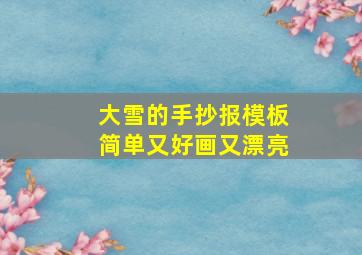 大雪的手抄报模板
简单又好画又漂亮